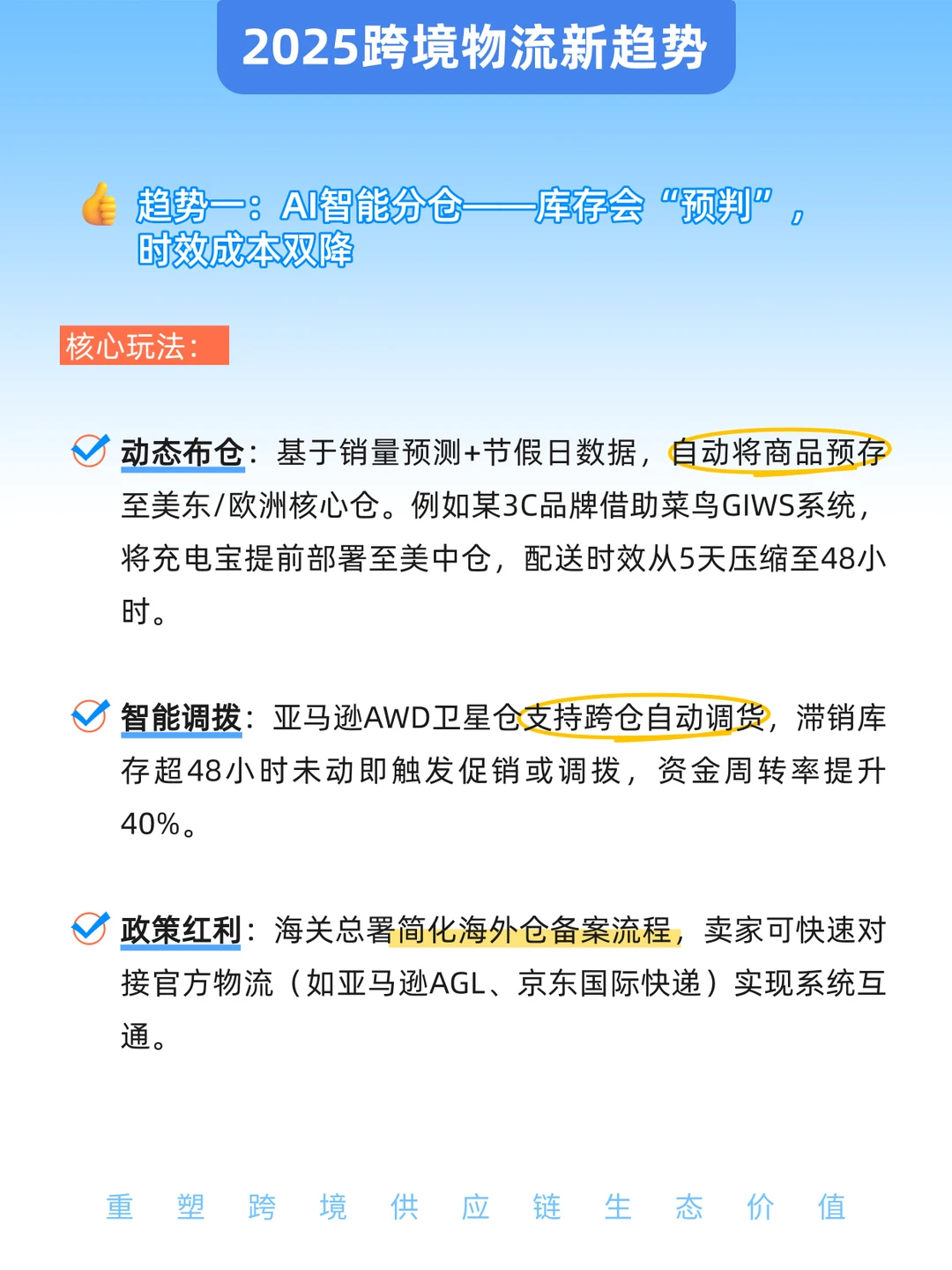 2025跨境物流新趋势

趋势一：AI智能分仓——库存会“预判”，时效成本双降

核心玩法：

动态布仓：基于销量预测+节假日数据，自动将商品预存至美东/欧洲核心仓。例如某3C品牌借助菜鸟GIWS系统，将充电宝提前部署至美中仓，配送时效从5天压缩至48小时。

智能调拨：亚马逊AWD卫星仓支持跨仓自动调货，滞销库存超48小时未动即触发促销或调拨，资金周转率提升40%。

政策红利：海关总署简化海外仓备案流程，卖家可快速对接官方物流（如亚马逊AGL、京东国际快递）实现系统互通。

重 塑 跨 境 供 应 链 生 态 价 值